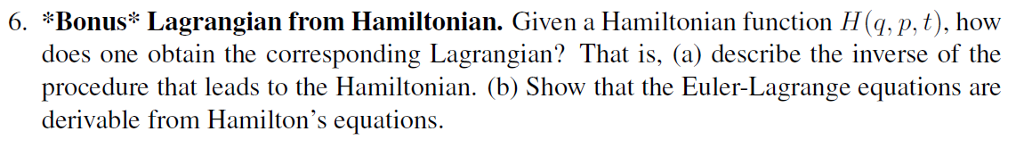 6. *Bonus* Lagrangian from Hamiltonian. Given a Hamiltonian function $H(q, p, t)$, how does one obtain the corresponding Lagrangian? That is, (a) describe the inverse of the procedure that leads to the Hamiltonian. (b) Show that the Euler-Lagrange equations are derivable from Hamilton's equations.